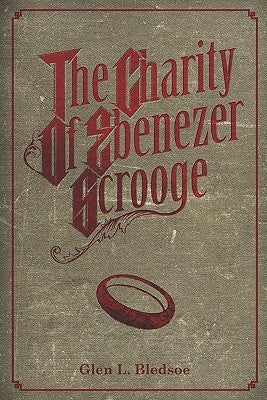 The Charity Of Ebenezer Scrooge

Glen L. Bledsoe